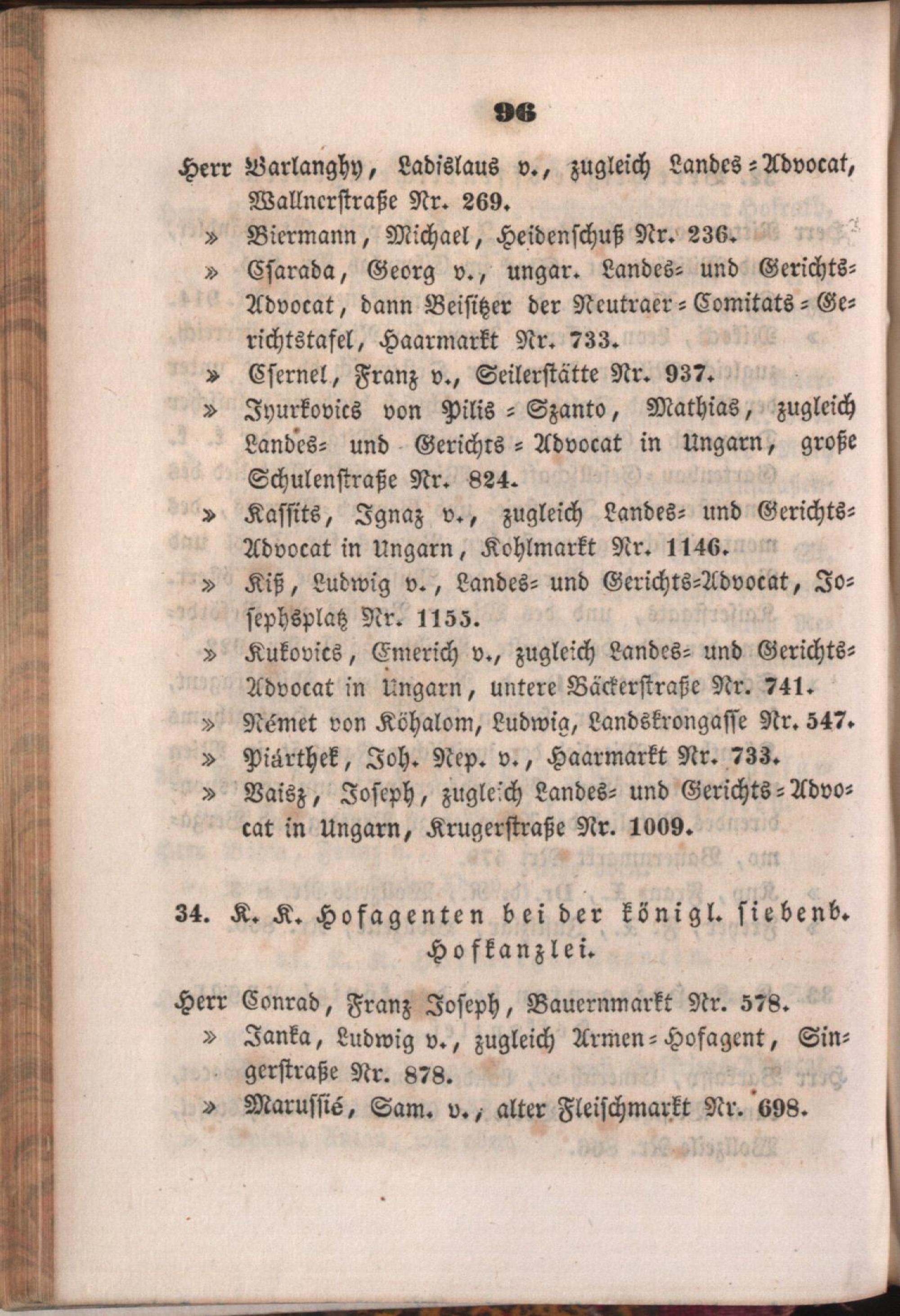 96

Herr Barlanghy, Ladislaus v., zugleich Landes-Advocat, Wallnerstraße Nr. 269.

» Biermann, Michael, Heidenschuß Nr. 236.

» Csarada, Georg v., ungar. Landes- und Gerichts-Advocat, dann Beisitzer der Neutraer-Comitats-Gerichtstafel, Haarmarkt Nr. 733.

» Csernel, Franz v., Seilerstätte Nr. 937.

» Jyurkovics von Pilis-Szanto, Mathias, zugleich Landes- und Gerichts-Advocat in Ungarn, große Schulenstraße Nr. 824.

» Kassits, Ignaz v., zugleich Landes- und Gerichts-Advocat in Ungarn, Kohlmarkt Nr. 1146.

» Kiß, Ludwig v., Landes- und Gerichts-Advocat, Josephsplatz Nr. 1155.

» Kukovics, Emerich v., zugleich Landes- und Gerichts-Advocat in Ungarn, untere Bäckerstraße Nr. 741.

» Német von Köhalom, Ludwig, Landskrongasse Nr. 547.

» Piárthek, Joh. Nep. v., Haarmarkt Nr. 733.

» Vaisz, Joseph, zugleich Landes- und Gerichts-Advocat in Ungarn, Krugerstraße Nr. 1009.

34. K. K. Hofagenten bei der königl. siebenb. Hofkanzlei.

Herr Conrad, Franz Joseph, Bauernmarkt Nr. 578.

» Janka, Ludwig v., zugleich Armen-Hofagent, Singerstraße Nr. 878.

» Marussié, Sam. v., alter Fleischmarkt Nr. 698.